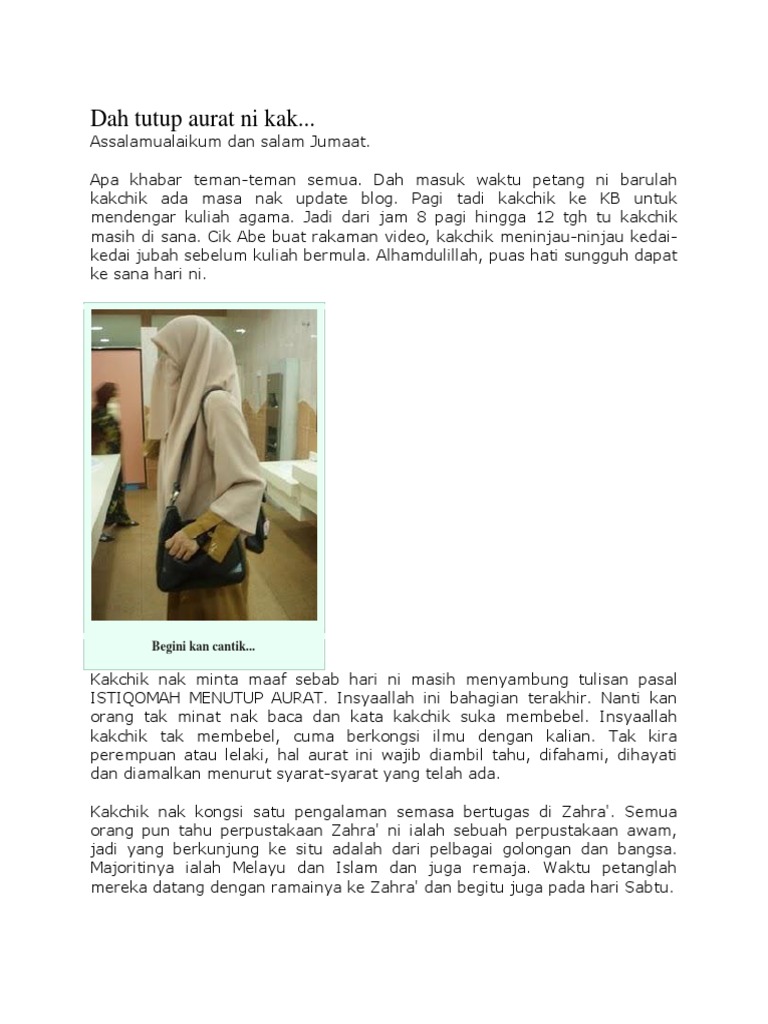 Dah tutup aurat ni kak...
Assalamualaikum dan salam Jumaat.

Apa khabar teman-teman semua. Dah masuk waktu petang ni barulah kakchik ada masa nak update blog. Pagi tadi kakchik ke KB untuk mendengar kuliah agama. Jadi dari jam 8 pagi hingga 12 tgh tu kakchik masih di sana. Cik Abe buat rakaman video, kakchik meninjau-ninjau kedai-kedai jubah sebelum kuliah bermula. Alhamdulillah, puas hati sungguh dapat ke sana hari ni.

Begini kan cantik...

Kakchik nak minta maaf sebab hari ni masih menyambung tulisan pasal ISTIQOMAH MENUTUP AURAT. Insyaallah ini bahagian terakhir. Nanti kan orang tak minat nak baca dan kata kakchik suka membebel. Insyaallah kakchik tak membebel, cuma berkongsi ilmu dengan kalian. Tak kira perempuan atau lelaki, hal aurat ini wajib diambil tahu, difahami, dihayati dan diamalkan menurut syarat-syarat yang telah ada.

Kakchik nak kongsi satu pengalaman semasa bertugas di Zahra'. Semua orang pun tahu perpustakaan Zahra' ni ialah sebuah perpustakaan awam, jadi yang berkunjung ke situ adalah dari pelbagai golongan dan bangsa. Majoritinya ialah Melayu dan Islam dan juga remaja. Waktu petanglah mereka datang dengan ramainya ke Zahra' dan begitu juga pada hari Sabtu.